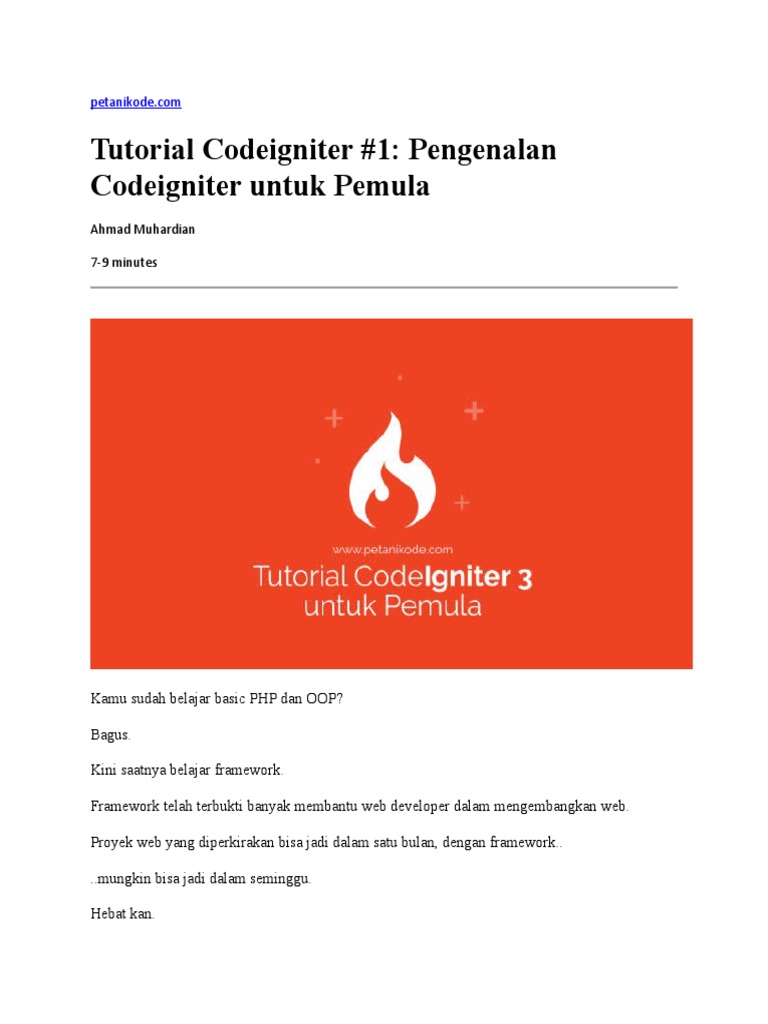 petanikode.com

Tutorial Codeigniter #1: Pengenalan Codeigniter untuk Pemula

Ahmad Muhardian

7-9 minutes

www.petanikode.com

Tutorial CodeIgniter 3
untuk Pemula

Kamu sudah belajar basic PHP dan OOP?

Bagus.

Kini saatnya belajar framework.

Framework telah terbukti banyak membantu web developer dalam mengembangkan web.

Proyek web yang diperkirakan bisa jadi dalam satu bulan, dengan framework..

..mungkin bisa jadi dalam seminggu.

Hebat kan.